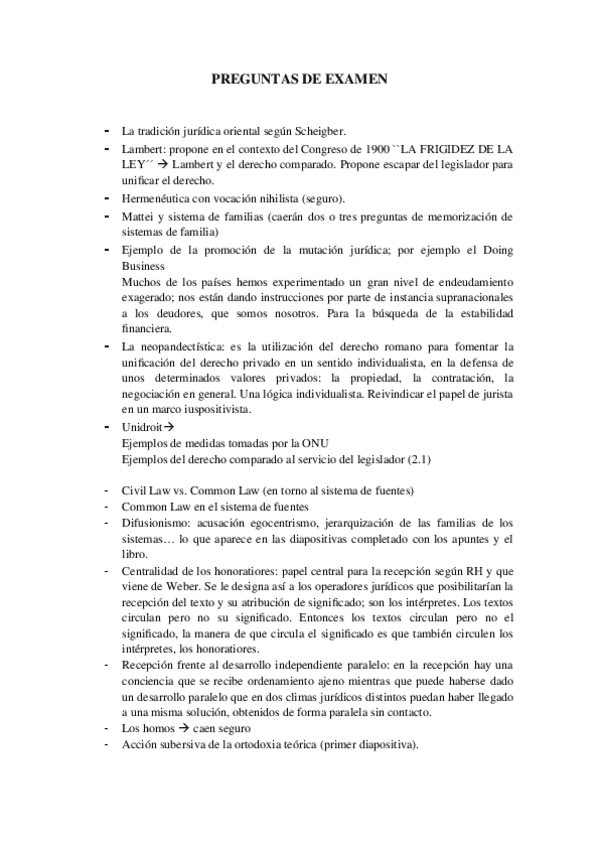 PREGUNTAS DE EXAMEN

- La tradición jurídica oriental según Scheigber.
- Lambert: propone en el contexto del Congreso de 1900 ``LA FRIGIDEZ DE LA LEY´´ → Lambert y el derecho comparado. Propone escapar del legislador para unificar el derecho.
- Hermenéutica con vocación nihilista (seguro).
- Mattei y sistema de familias (caerán dos o tres preguntas de memorización de sistemas de familia)
- Ejemplo de la promoción de la mutación jurídica; por ejemplo el Doing Business
Muchos de los países hemos experimentado un gran nivel de endeudamiento exagerado; nos están dando instrucciones por parte de instancia supranacionales a los deudores, que somos nosotros. Para la búsqueda de la estabilidad financiera.
- La neopandectística: es la utilización del derecho romano para fomentar la unificación del derecho privado en un sentido individualista, en la defensa de unos determinados valores privados: la propiedad, la contratación, la negociación en general. Una lógica individualista. Reivindicar el papel de jurista en un marco iuspositivista.
- Unidroit→
Ejemplos de medidas tomadas por la ONU
Ejemplos del derecho comparado al servicio del legislador (2.1)

- Civil Law vs. Common Law (en torno al sistema de fuentes)
- Common Law en el sistema de fuentes
- Difusionismo: acusación egocentrismo, jerarquización de las familias de los sistemas… lo que aparece en las diapositivas completado con los apuntes y el libro.
- Centralidad de los honoratiores: papel central para la recepción según RH y que viene de Weber. Se le designa así a los operadores jurídicos que posibilitarían la recepción del texto y su atribución de significado; son los intérpretes. Los textos circulan pero no su significado. Entonces los textos circulan pero no el significado, la manera de que circula el significado es que también circulen los intérpretes, los honoratiores.
- Recepción frente al desarrollo independiente paralelo: en la recepción hay una conciencia que se recibe ordenamiento ajeno mientras que puede haberse dado un desarrollo paralelo que en dos climas jurídicos distintos puedan haber llegado a una misma solución, obtenidos de forma paralela sin contacto.
- Los homos → caen seguro
- Acción subersiva de la ortodoxia teórica (primer diapositiva).